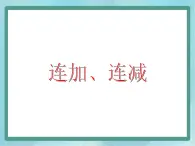 连加、连减